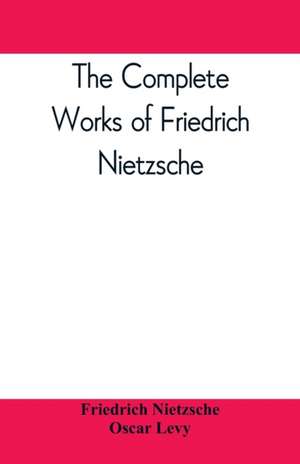 The Complete Works of Friedrich Nietzsche

Friedrich Nietzsche
Oscar Levy